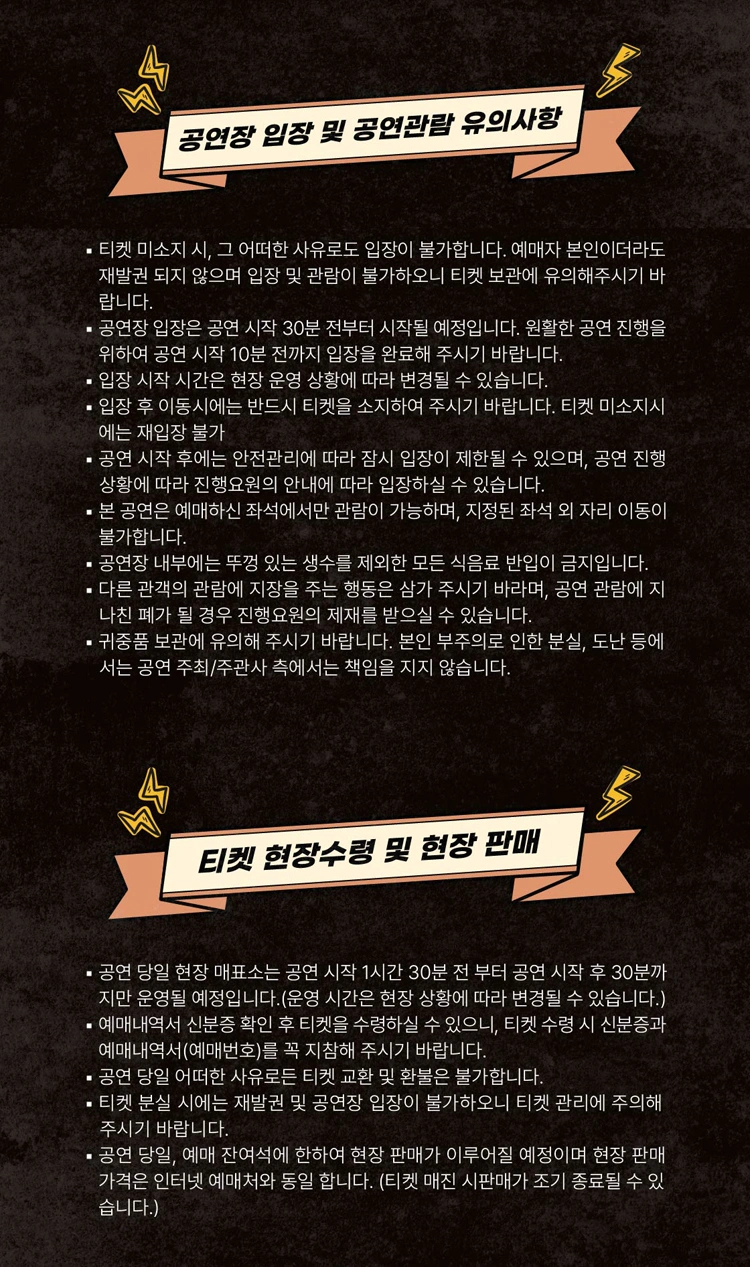 공연장 입장 및 공연관람 유의사항

▪ 티켓 미소지 시, 그 어떠한 사유로도 입장이 불가합니다. 예매자 본인이더라도 재발권 되지 않으며 입장 및 관람이 불가하오니 티켓 보관에 유의해주시기 바랍니다.
▪ 공연장 입장은 공연 시작 30분 전부터 시작될 예정입니다. 원활한 공연 진행을 위하여 공연 시작 10분 전까지 입장을 완료해 주시기 바랍니다.
▪ 입장 시작 시간은 현장 운영 상황에 따라 변경될 수 있습니다.
▪ 입장 후 이동시에는 반드시 티켓을 소지하여 주시기 바랍니다. 티켓 미소지시에는 재입장 불가
▪ 공연 시작 후에는 안전관리에 따라 잠시 입장이 제한될 수 있으며, 공연 진행 상황에 따라 진행요원의 안내에 따라 입장하실 수 있습니다.
▪ 본 공연은 예매하신 좌석에서만 관람이 가능하며, 지정된 좌석 외 자리 이동이 불가합니다.
▪ 공연장 내부에는 뚜껑 있는 생수를 제외한 모든 식음료 반입이 금지입니다.
▪ 다른 관객의 관람에 지장을 주는 행동은 삼가 주시기 바라며, 공연 관람에 지나친 폐가 될 경우 진행요원의 제재를 받으실 수 있습니다.
▪ 귀중품 보관에 유의해 주시기 바랍니다. 본인 부주의로 인한 분실, 도난 등에서는 공연 주최/주관사 측에서는 책임을 지지 않습니다.

티켓 현장수령 및 현장 판매

▪ 공연 당일 현장 매표소는 공연 시작 1시간 30분 전 부터 공연 시작 후 30분까지만 운영될 예정입니다.(운영 시간은 현장 상황에 따라 변경될 수 있습니다.)
▪ 예매내역서 신분증 확인 후 티켓을 수령하실 수 있으니, 티켓 수령 시 신분증과 예매내역서(예매번호)를 꼭 지참해 주시기 바랍니다.
▪ 공연 당일 어떠한 사유로든 티켓 교환 및 환불은 불가합니다.
▪ 티켓 분실 시에는 재발권 및 공연장 입장이 불가하오니 티켓 관리에 주의해 주시기 바랍니다.
▪ 공연 당일, 예매 잔여석에 한하여 현장 판매가 이루어질 예정이며 현장 판매 가격은 인터넷 예매처와 동일 합니다. (티켓 매진 시판매가 조기 종료될 수 있습니다.)